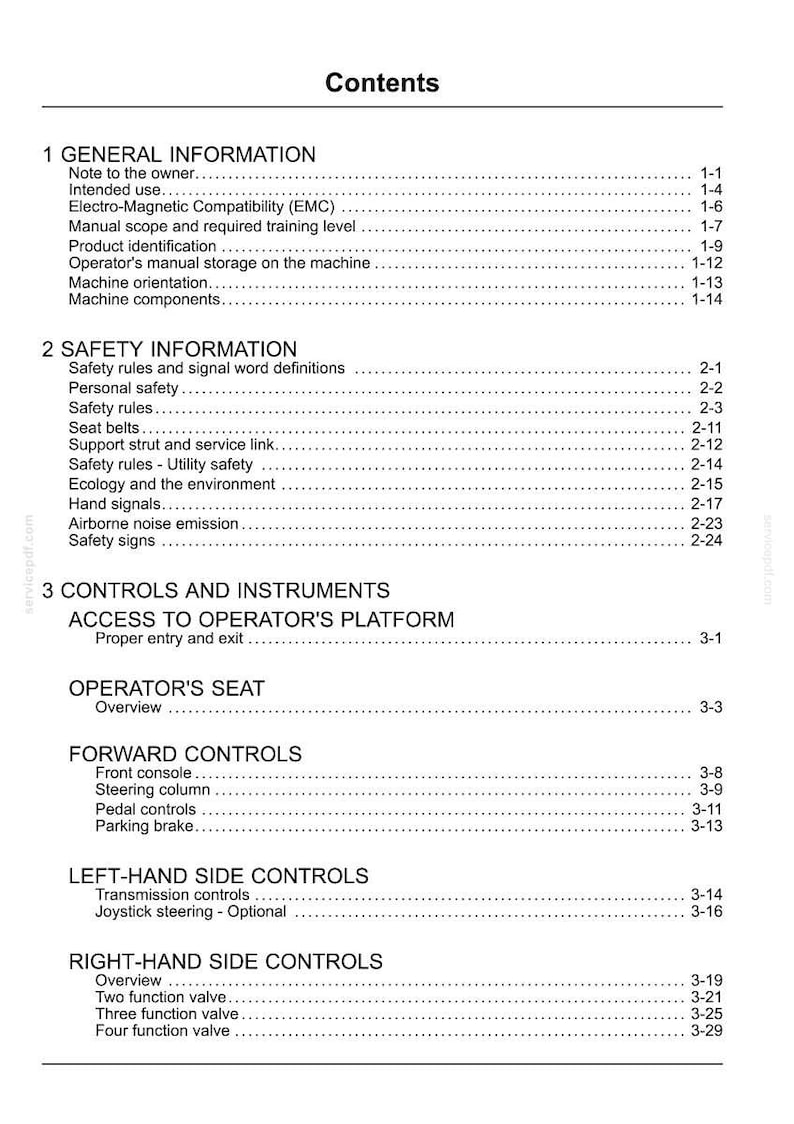 Contents

1 GENERAL INFORMATION
Note to the owner 1-1
Intended use 1-4
Electro-Magnetic Compatibility (EMC) 1-6
Manual scope and required training level 1-7
Product identification 1-9
Operator's manual storage on the machine 1-12
Machine orientation 1-13
Machine components 1-14

2 SAFETY INFORMATION
Safety rules and signal word definitions 2-1
Personal safety 2-2
Safety rules 2-3
Seat belts 2-11
Support strut and service link 2-12
Safety rules - Utility safety 2-14
Ecology and the environment 2-15
Hand signals 2-17
Airborne noise emission 2-23
Safety signs 2-24

3 CONTROLS AND INSTRUMENTS
ACCESS TO OPERATOR'S PLATFORM
Proper entry and exit 3-1

OPERATOR'S SEAT
Overview 3-3

FORWARD CONTROLS
Front console 3-8
Steering column 3-9
Pedal controls 3-11
Parking brake 3-13

LEFT-HAND SIDE CONTROLS
Transmission controls 3-14
Joystick steering - Optional 3-16

RIGHT-HAND SIDE CONTROLS
Overview 3-19
Two function valve 3-21
Three function valve 3-25
Four function valve 3-29

servicepdf.com